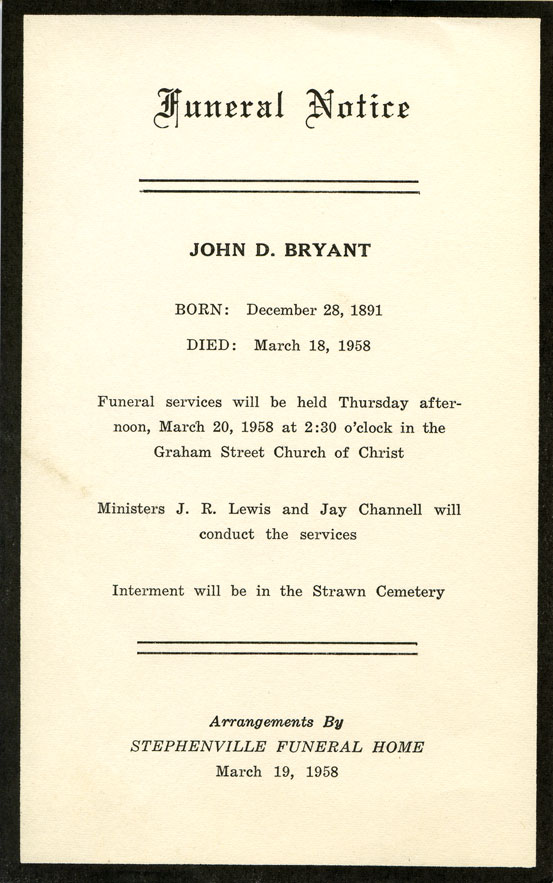 Funeral Notice

JOHN D. BRYANT

BORN: December 28, 1891

DIED: March 18, 1958

Funeral services will be held Thursday afternoon, March 20, 1958 at 2:30 o'clock in the Graham Street Church of Christ

Ministers J. R. Lewis and Jay Channell will conduct the services

Interment will be in the Strawn Cemetery

Arrangements By
STEPHENVILLE FUNERAL HOME
March 19, 1958